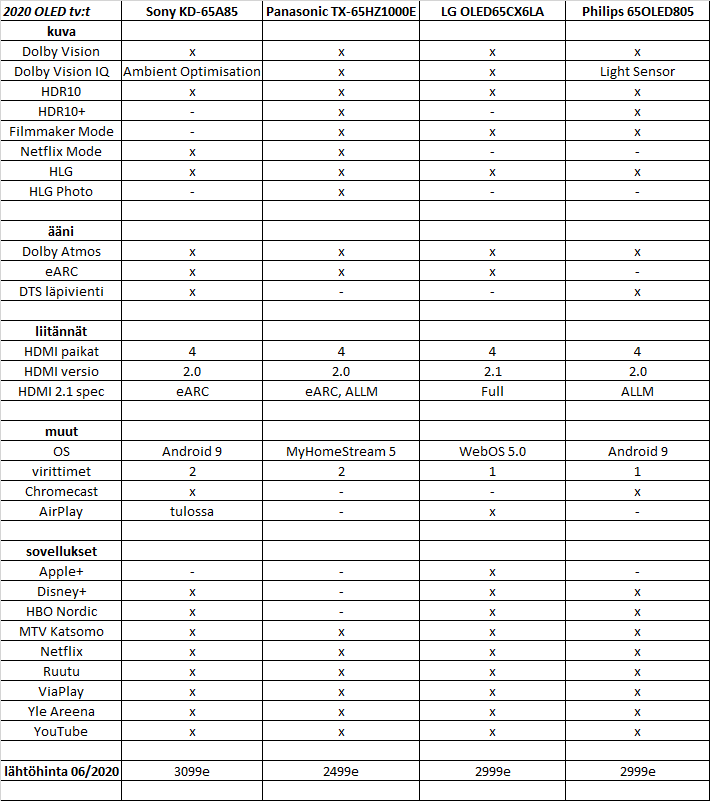 | 2020 OLED tv:t | Sony KD-65A85 | Panasonic TX-65HZ1000E | LG OLED65CX6LA | Philips 65OLED805 |
|---|---|---|---|---|
| kuva | | | | |
| Dolby Vision | x | x | x | x |
| Dolby Vision IQ | Ambient Optimisation | x | x | Light Sensor |
| HDR10 | x | x | x | x |
| HDR10+ | - | x | - | x |
| Filmmaker Mode | - | x | x | x |
| Netflix Mode | x | x | - | - |
| HLG | x | x | x | x |
| HLG Photo | - | x | - | - |
| | | | | |
| ääni | | | | |
| Dolby Atmos | x | x | x | x |
| eARC | x | x | x | - |
| DTS läpivienti | x | - | - | x |
| | | | | |
| liitännät | | | | |
| HDMI paikat | 4 | 4 | 4 | 4 |
| HDMI versio | 2.0 | 2.0 | 2.1 | 2.0 |
| HDMI 2.1 spec | eARC | eARC, ALLM | Full | ALLM |
| | | | | |
| muut | | | | |
| OS | Android 9 | MyHomeStream 5 | WebOS 5.0 | Android 9 |
| virittimet | 2 | 2 | 1 | 1 |
| Chromecast | x | - | - | x |
| AirPlay | tulossa | - | x | - |
| | | | | |
| sovellukset | | | | |
| Apple+ | - | - | x | - |
| Disney+ | x | - | x | x |
| HBO Nordic | x | - | x | x |
| MTV Katsomo | x | x | x | x |
| Netflix | x | x | x | x |
| Ruutu | x | x | x | x |
| ViaPlay | x | x | x | x |
| Yle Areena | x | x | x | x |
| YouTube | x | x | x | x |
| | | | | |
| lähtöhinta 06/2020 | 3099e | 2499e | 2999e | 2999e |